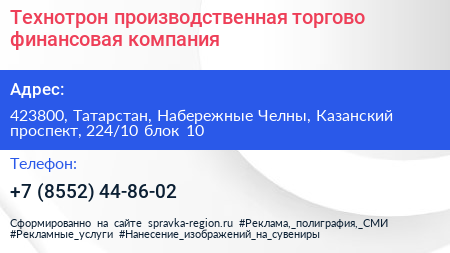 Технотрон производственная торгово финансовая компания

Адрес:

423800, Татарстан, Набережные Челны, Казанский проспект, 224/10 блок 10

Телефон:

+7 (8552) 44-86-02

Сформированно на сайте spravka-region.ru #Реклама,_полиграфия,_СМИ #Рекламные_услуги #Нанесение_изображений_на_сувениры